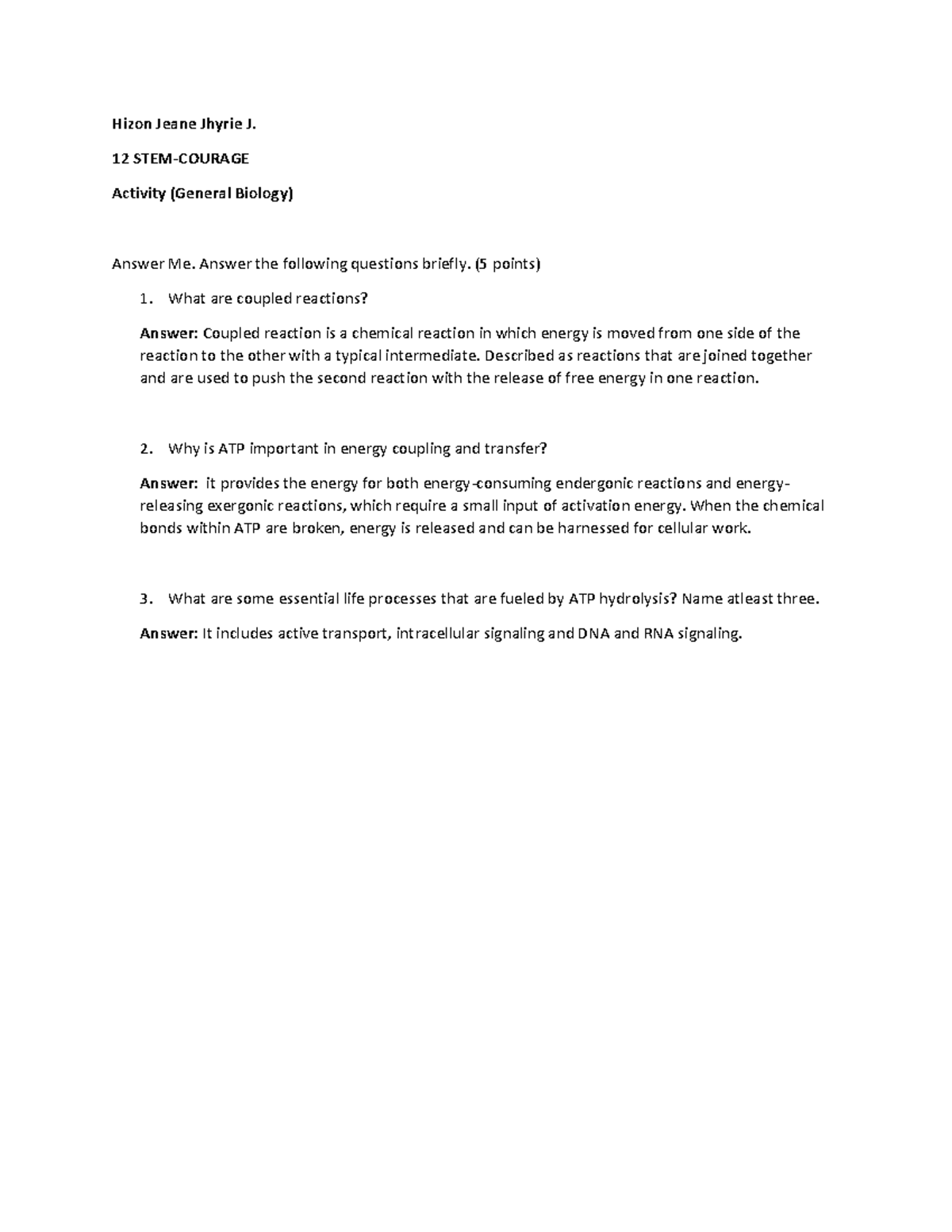 Hizon Jeane Jhyrie J.

12 STEM-COURAGE

Activity (General Biology)

Answer Me. Answer the following questions briefly. (5 points)

1. What are coupled reactions?

Answer: Coupled reaction is a chemical reaction in which energy is moved from one side of the reaction to the other with a typical intermediate. Described as reactions that are joined together and are used to push the second reaction with the release of free energy in one reaction.

2. Why is ATP important in energy coupling and transfer?

Answer: it provides the energy for both energy-consuming endergonic reactions and energy-releasing exergonic reactions, which require a small input of activation energy. When the chemical bonds within ATP are broken, energy is released and can be harnessed for cellular work.

3. What are some essential life processes that are fueled by ATP hydrolysis? Name atleast three.

Answer: It includes active transport, intracellular signaling and DNA and RNA signaling.